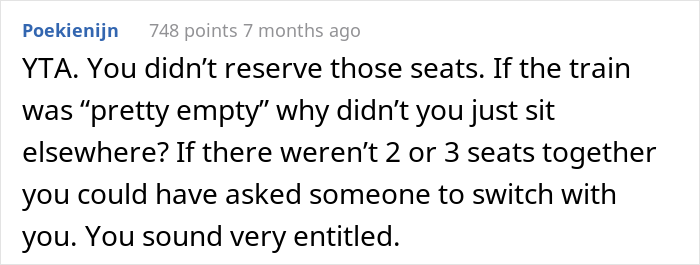 Poekienijn 748 points 7 months ago

YTA. You didn’t reserve those seats. If the train was “pretty empty” why didn’t you just sit elsewhere? If there weren’t 2 or 3 seats together you could have asked someone to switch with you. You sound very entitled.